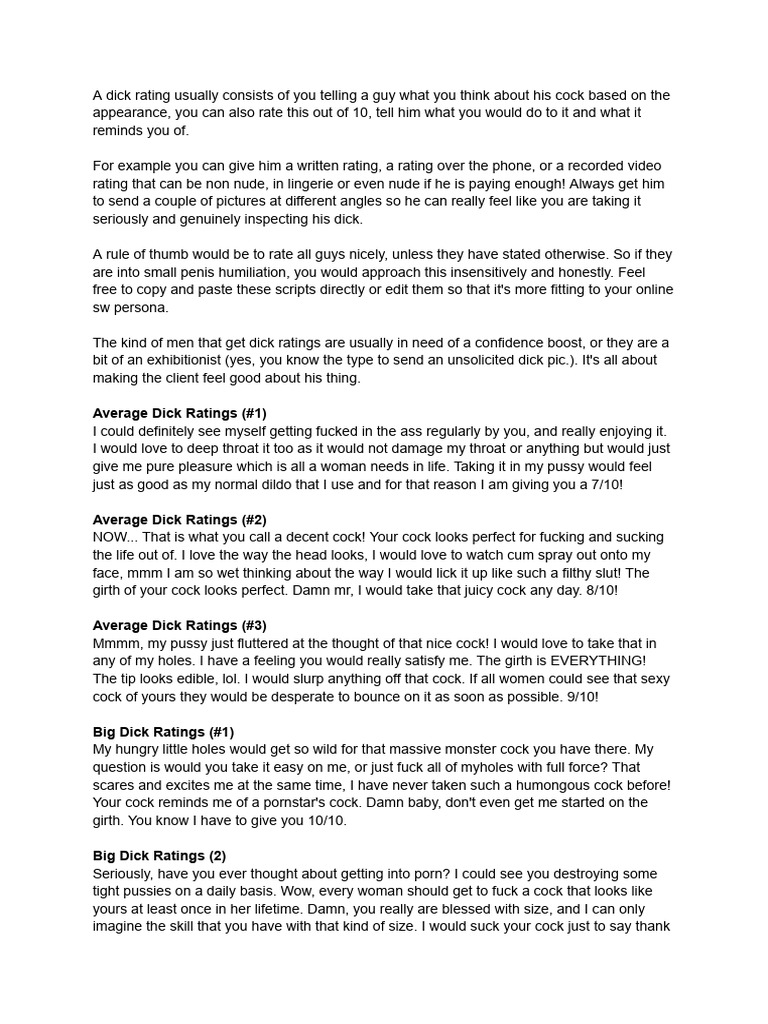 A dick rating usually consists of you telling a guy what you think about his cock based on the appearance, you can also rate this out of 10, tell him what you would do to it and what it reminds you of.

For example you can give him a written rating, a rating over the phone, or a recorded video rating that can be non nude, in lingerie or even nude if he is paying enough! Always get him to send a couple of pictures at different angles so he can really feel like you are taking it seriously and genuinely inspecting his dick.

A rule of thumb would be to rate all guys nicely, unless they have stated otherwise. So if they are into small penis humiliation, you would approach this insensitively and honestly. Feel free to copy and paste these scripts directly or edit them so that it's more fitting to your online sw persona.

The kind of men that get dick ratings are usually in need of a confidence boost, or they are a bit of an exhibitionist (yes, you know the type to send an unsolicited dick pic.). It's all about making the client feel good about his thing.

**Average Dick Ratings (#1)**
I could definitely see myself getting fucked in the ass regularly by you, and really enjoying it. I would love to deep throat it too as it would not damage my throat or anything but would just give me pure pleasure which is all a woman needs in life. Taking it in my pussy would feel just as good as my normal dildo that I use and for that reason I am giving you a 7/10!

**Average Dick Ratings (#2)**
NOW... That is what you call a decent cock! Your cock looks perfect for fucking and sucking the life out of. I love the way the head looks, I would love to watch cum spray out onto my face, mmm I am so wet thinking about the way I would lick it up like such a filthy slut! The girth of your cock looks perfect. Damn mr, I would take that juicy cock any day. 8/10!

**Average Dick Ratings (#3)**
Mmmm, my pussy just fluttered at the thought of that nice cock! I would love to take that in any of my holes. I have a feeling you would really satisfy me. The girth is EVERYTHING! The tip looks edible, lol. I would slurp anything off that cock. If all women could see that sexy cock of yours they would be desperate to bounce on it as soon as possible. 9/10!

**Big Dick Ratings (#1)**
My hungry little holes would get so wild for that massive monster cock you have there. My question is would you take it easy on me, or just fuck all of myholes with full force? That scares and excites me at the same time, I have never taken such a humongous cock before! Your cock reminds me of a pornstar's cock. Damn baby, don't even get me started on the girth. You know I have to give you 10/10.

**Big Dick Ratings (2)**
Seriously, have you ever thought about getting into porn? I could see you destroying some tight pussies on a daily basis. Wow, every woman should get to fuck a cock that looks like yours at least once in her lifetime. Damn, you really are blessed with size, and I can only imagine the skill that you have with that kind of size. I would suck your cock just to say thank